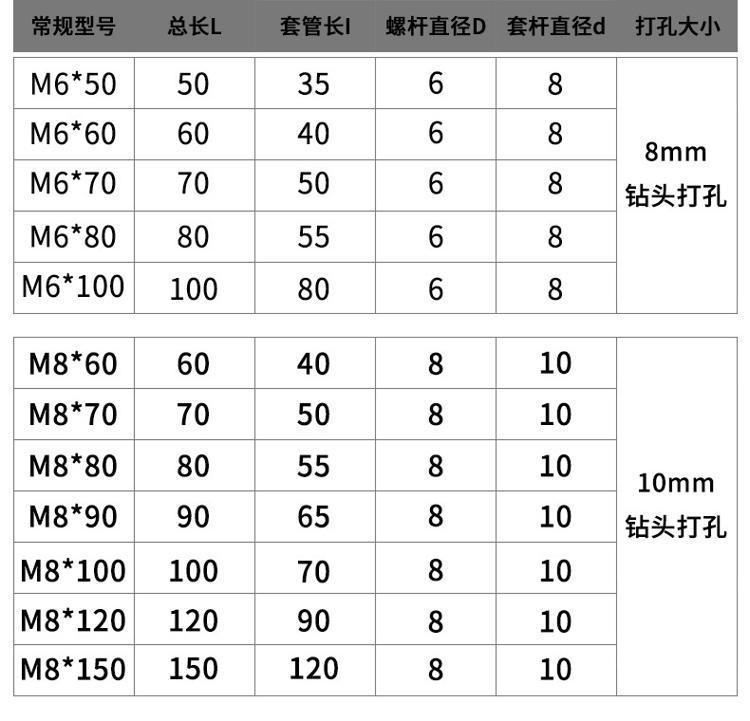 | 常规型号 | 总长L | 套管长l | 螺杆直径D | 套杆直径d | 打孔大小 |
|---|---|---|---|---|---|
| M6*50 | 50 | 35 | 6 | 8 | 8mm 钻头打孔 |
| M6*60 | 60 | 40 | 6 | 8 | |
| M6*70 | 70 | 50 | 6 | 8 | |
| M6*80 | 80 | 55 | 6 | 8 | |
| M6*100 | 100 | 80 | 6 | 8 | |

| | | | | | |
|---|---|---|---|---|---|
| M8*60 | 60 | 40 | 8 | 10 | 10mm 钻头打孔 |
| M8*70 | 70 | 50 | 8 | 10 | |
| M8*80 | 80 | 55 | 8 | 10 | |
| M8*90 | 90 | 65 | 8 | 10 | |
| M8*100 | 100 | 70 | 8 | 10 | |
| M8*120 | 120 | 90 | 8 | 10 | |
| M8*150 | 150 | 120 | 8 | 10 | |